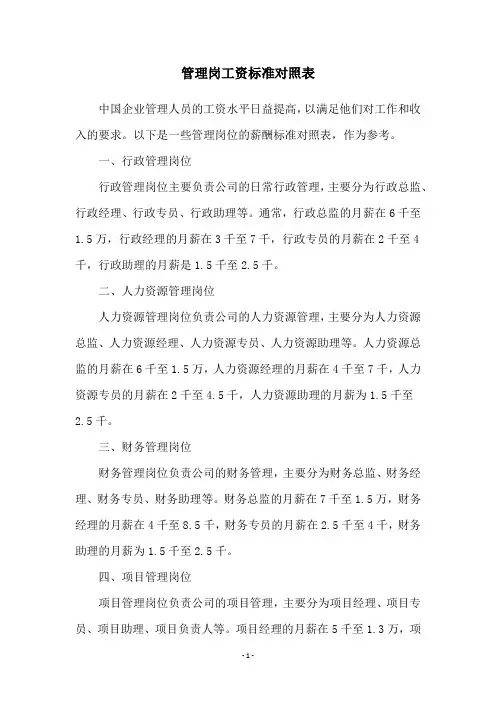 管理岗工资标准对照表

中国企业管理人员的工资水平日益提高，以满足他们对工作和收入的要求。以下是一些管理岗位的薪酬标准对照表，作为参考。

一、行政管理岗位

行政管理岗位主要负责公司的日常行政管理，主要分为行政总监、行政经理、行政专员、行政助理等。通常，行政总监的月薪在6千至1.5万，行政经理的月薪在3千至7千，行政专员的月薪在2千至4千，行政助理的月薪是1.5千至2.5千。

二、人力资源管理岗位

人力资源管理岗位负责公司的人力资源管理，主要分为人力资源总监、人力资源经理、人力资源专员、人力资源助理等。人力资源总监的月薪在6千至1.5万，人力资源经理的月薪在4千至7千，人力资源专员的月薪在2千至4.5千，人力资源助理的月薪为1.5千至2.5千。

三、财务管理岗位

财务管理岗位负责公司的财务管理，主要分为财务总监、财务经理、财务专员、财务助理等。财务总监的月薪在7千至1.5万，财务经理的月薪在4千至8.5千，财务专员的月薪在2.5千至4千，财务助理的月薪为1.5千至2.5千。

四、项目管理岗位

项目管理岗位负责公司的项目管理，主要分为项目经理、项目专员、项目助理、项目负责人等。项目经理的月薪在5千至1.3万，项

-1-